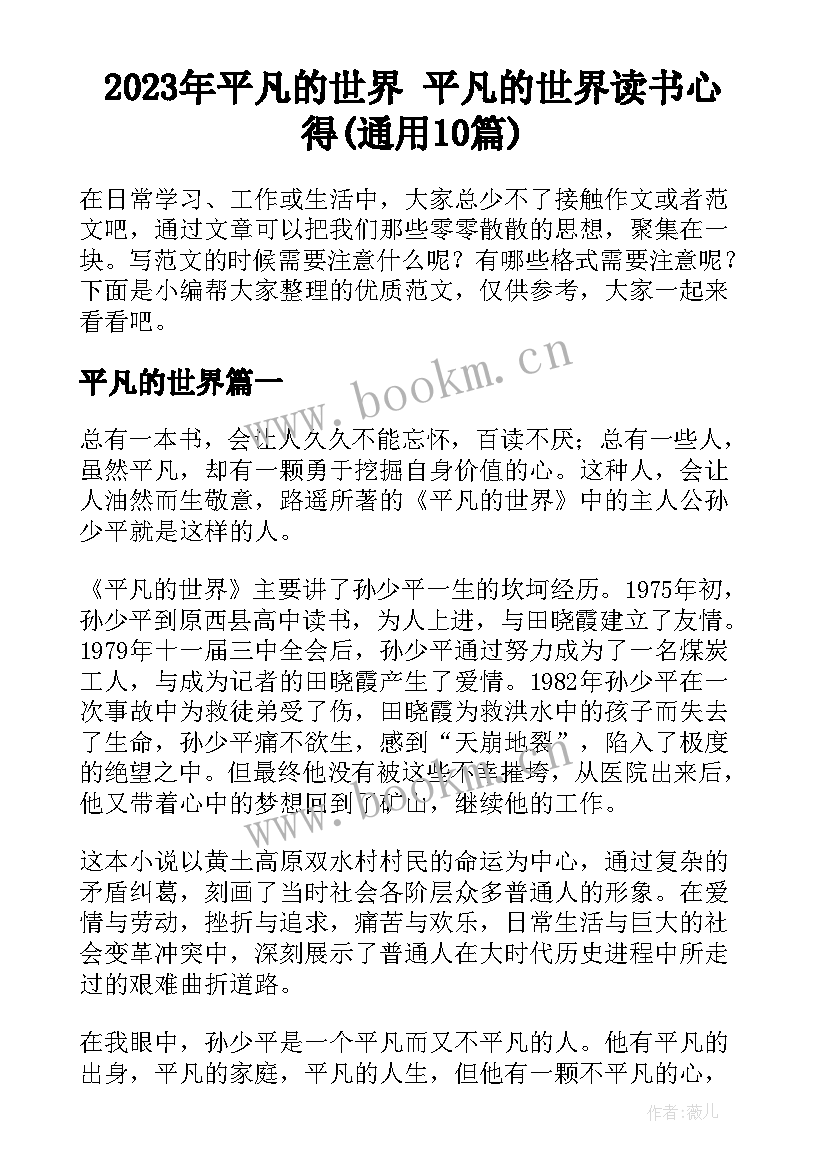 2023年平凡的世界 平凡的世界读书心得(通用10篇)

在日常学习、工作或生活中，大家总少不了接触作文或者范文吧，通过文章可以把我们那些零零散散的思想，聚集在一块。写范文的时候需要注意什么呢？有哪些格式需要注意呢？下面是小编帮大家整理的优质范文，仅供参考，大家一起来看看吧。

平凡的世界篇一

www.bookm.cn

总有一本书，会让人久久不能忘怀，百读不厌；总有一些人，虽然平凡，却有一颗勇于挖掘自身价值的心。这种人，会让人油然而生敬意，路遥所著的《平凡的世界》中的主人公孙少平就是这样的人。

《平凡的世界》主要讲了孙少平一生的坎坷经历。1975年初，孙少平到原西县高中读书，为人上进，与田晓霞建立了友情。1979年十一届三中全会后，孙少平通过努力成为了一名煤炭工人，与成为记者的田晓霞产生了爱情。1982年孙少平在一次事故中为救徒弟受了伤，田晓霞为救洪水中的孩子而失去了生命，孙少平痛不欲生，感到“天崩地裂”，陷入了极度的绝望之中。但最终他没有被这些不幸摧垮，从医院出来后，他又带着心中的梦想回到了矿山，继续他的工作。

这本小说以黄土高原双水村村民的命运为中心，通过复杂的矛盾纠葛，刻画了当时社会各阶层众多普通人的形象。在爱情与劳动，挫折与追求，痛苦与欢乐，日常生活与巨大的社会变革冲突中，深刻展示了普通人在大时代历史进程中所走过的艰难曲折道路。

在我眼中，孙少平是一个平凡而又不平凡的人。他有平凡的出身，平凡的家庭，平凡的人生，但他有一颗不平凡的心，

作者：薇儿